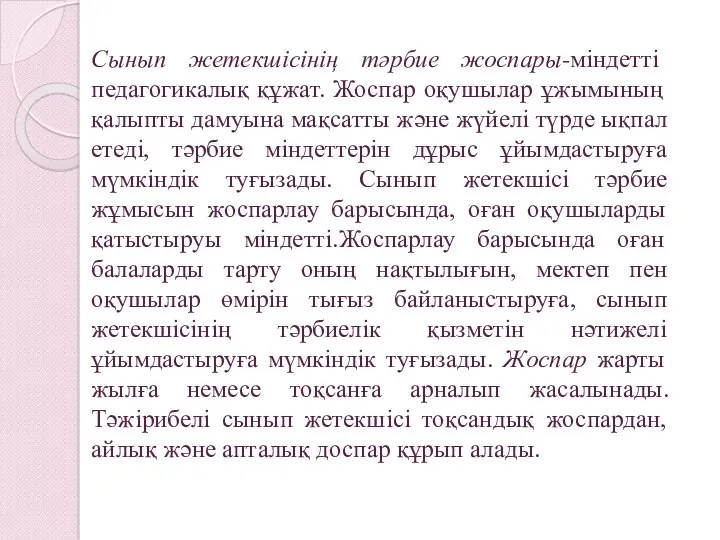 Сынып жетекшісінің тәрбие жоспары-міндетті педагогикалық құжат. Жоспар оқушылар ұжымының қалыпты дамуына мақсатты және жүйелі түрде ықпал етеді, тәрбие міндеттерін дұрыс ұйымдастыруға мүмкіндік туғызады. Сынып жетекшісі тәрбие жұмысын жоспарлау барысында, оған оқушыларды қатыстыруы міндетті.Жоспарлау барысында оған балаларды тарту оның нақтылығын, мектеп пен оқушылар өмірін тығыз байланыстыруға, сынып жетекшісінің тәрбиелік қызметін нәтижелі ұйымдастыруға мүмкіндік туғызады. Жоспар жарты жылға немесе тоқсанға арналып жасалынады. Тәжірибелі сынып жетекшісі тоқсандық жоспардан, айлық және апталық доспар құрып алады.